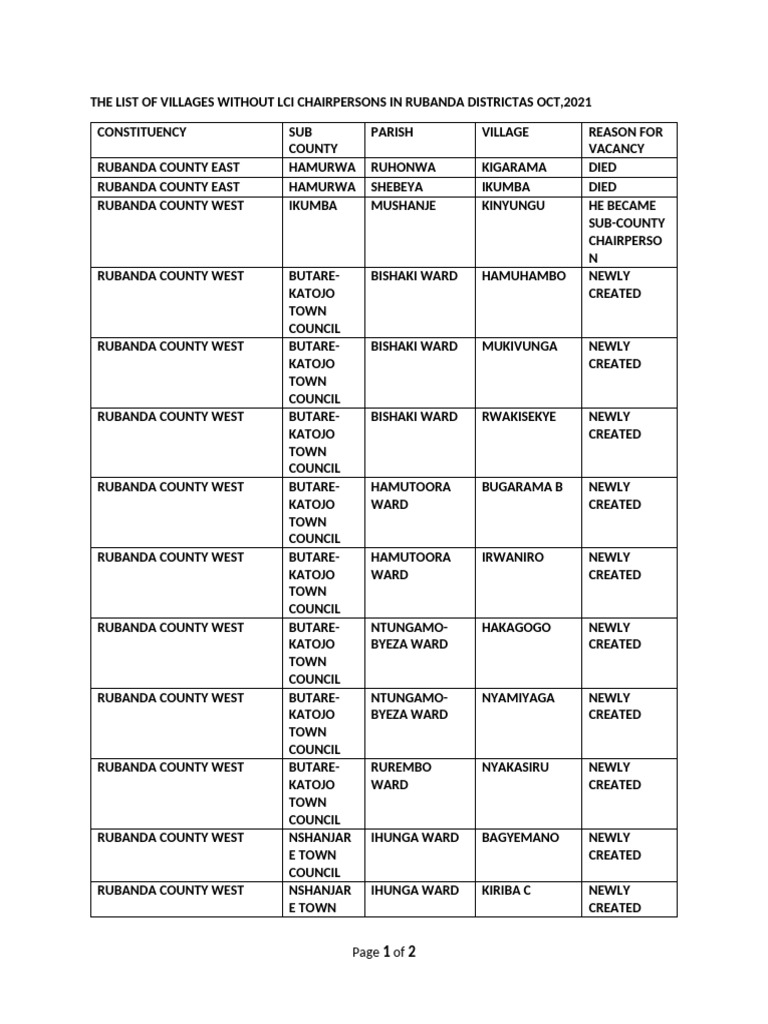 THE LIST OF VILLAGES WITHOUT LCI CHAIRPERSONS IN RUBANDA DISTRICTAS OCT,2021

| CONSTITUENCY | SUB COUNTY | PARISH | VILLAGE | REASON FOR VACANCY |
|---|---|---|---|---|
| RUBANDA COUNTY EAST | HAMURWA | RUHONWA | KIGARAMA | DIED |
| RUBANDA COUNTY EAST | HAMURWA | SHEBEYA | IKUMBA | DIED |
| RUBANDA COUNTY WEST | IKUMBA | MUSHANJE | KINYUNGU | HE BECAME SUB-COUNTY CHAIRPERSON |
| RUBANDA COUNTY WEST | BUTARE-KATOJO TOWN COUNCIL | BISHAKI WARD | HAMUHAMBO | NEWLY CREATED |
| RUBANDA COUNTY WEST | BUTARE-KATOJO TOWN COUNCIL | BISHAKI WARD | MUKIVUNGA | NEWLY CREATED |
| RUBANDA COUNTY WEST | BUTARE-KATOJO TOWN COUNCIL | BISHAKI WARD | RWAKISEKYE | NEWLY CREATED |
| RUBANDA COUNTY WEST | BUTARE-KATOJO TOWN COUNCIL | HAMUTOORA WARD | BUGARAMA B | NEWLY CREATED |
| RUBANDA COUNTY WEST | BUTARE-KATOJO TOWN COUNCIL | HAMUTOORA WARD | IRWANIRO | NEWLY CREATED |
| RUBANDA COUNTY WEST | BUTARE-KATOJO TOWN COUNCIL | NTUNGAMO-BYEZA WARD | HAKAGOGO | NEWLY CREATED |
| RUBANDA COUNTY WEST | BUTARE-KATOJO TOWN COUNCIL | NTUNGAMO-BYEZA WARD | NYAMIYAGA | NEWLY CREATED |
| RUBANDA COUNTY WEST | BUTARE-KATOJO TOWN COUNCIL | RUREMBO WARD | NYAKASIRU | NEWLY CREATED |
| RUBANDA COUNTY WEST | NSHANJARE TOWN COUNCIL | IHUNGA WARD | BAGYEMANO | NEWLY CREATED |
| RUBANDA COUNTY WEST | NSHANJARE TOWN | IHUNGA WARD | KIRIBA C | NEWLY CREATED |

Page 1 of 2